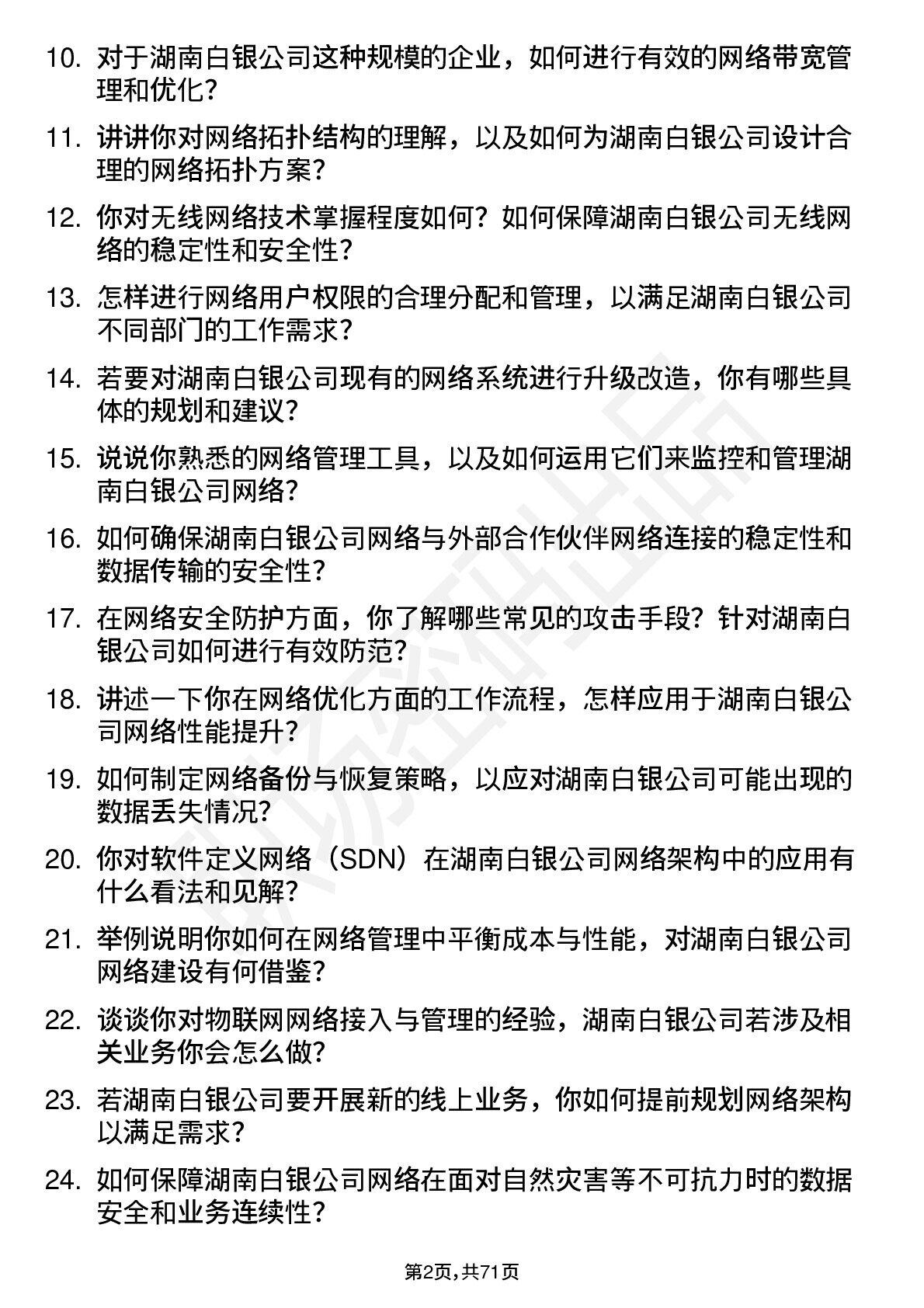 10. 对于湖南白银公司这种规模的企业，如何进行有效的网络带宽管理和优化？

11. 讲讲你对网络拓扑结构的理解，以及如何为湖南白银公司设计合理的网络拓扑方案？

12. 你对无线网络技术掌握程度如何？如何保障湖南白银公司无线网络的稳定性和安全性？

13. 怎样进行网络用户权限的合理分配和管理，以满足湖南白银公司不同部门的工作需求？

14. 若要对湖南白银公司现有的网络系统进行升级改造，你有哪些具体的规划和建议？

15. 说说你熟悉的网络管理工具，以及如何运用它们来监控和管理湖南白银公司网络？

16. 如何确保湖南白银公司网络与外部合作伙伴网络连接的稳定性和数据传输的安全性？

17. 在网络安全防护方面，你了解哪些常见的攻击手段？针对湖南白银公司如何进行有效防范？

18. 讲述一下你在网络优化方面的工作流程，怎样应用于湖南白银公司网络性能提升？

19. 如何制定网络备份与恢复策略，以应对湖南白银公司可能出现的数据丢失情况？

20. 你对软件定义网络（SDN）在湖南白银公司网络架构中的应用有什么看法和见解？

21. 举例说明你如何在网络管理中平衡成本与性能，对湖南白银公司网络建设有何借鉴？

22. 谈谈你对物联网网络接入与管理的经验，湖南白银公司若涉及相关业务你会怎么做？

23. 若湖南白银公司要开展新的线上业务，你如何提前规划网络架构以满足需求？

24. 如何保障湖南白银公司网络在面对自然灾害等不可抗力时的数据安全和业务连续性？

第2页，共71页